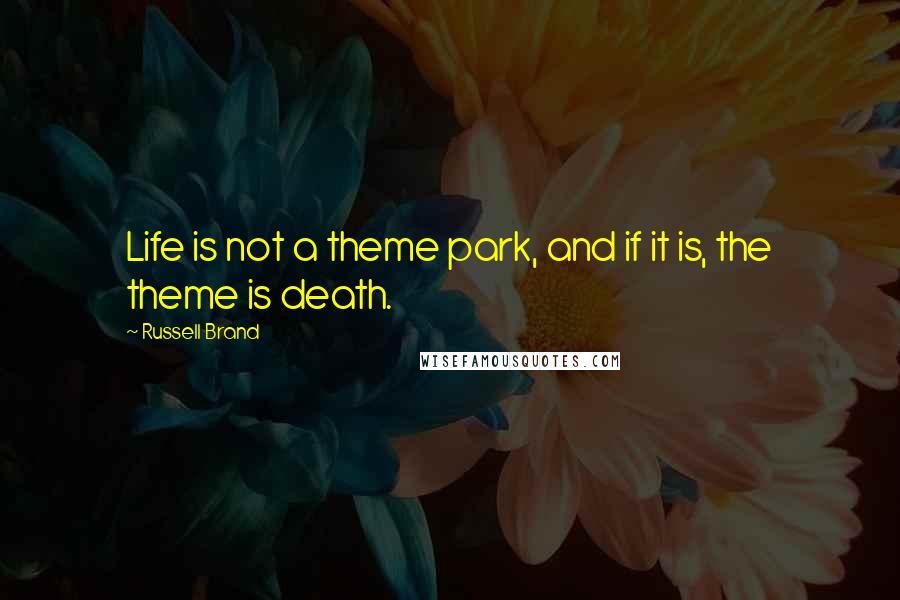 Life is not a theme park, and if it is, the theme is death.

~ Russell Brand

WISEFAMOUSQUOTES.COM